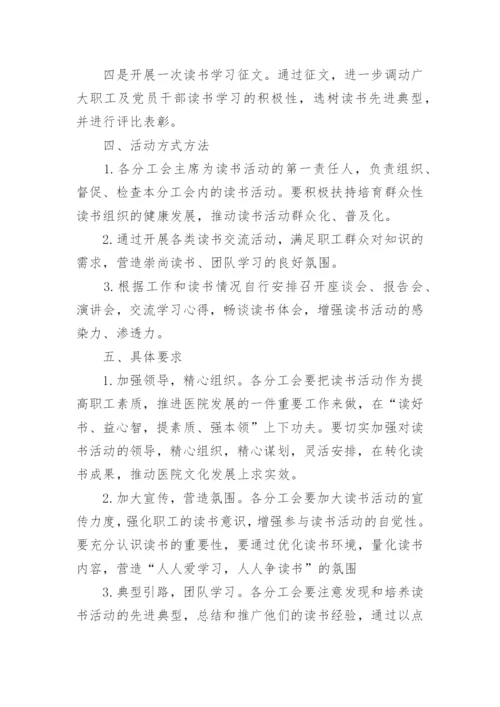 四是开展一次读书学习征文。通过征文，进一步调动广大职工及党员干部读书学习的积极性，选树读书先进典型，并进行评比表彰。

四、活动方式方法

1. 各分工会主席为读书活动的第一责任人，负责组织、督促、检查本分工会内的读书活动。要积极扶持培育群众性读书组织的健康发展，推动读书活动群众化、普及化。

2. 通过开展各类读书交流活动，满足职工群众对知识的需求，营造崇尚读书、团队学习的良好氛围。

3. 根据工作和读书情况自行安排召开座谈会、报告会、演讲会，交流学习心得，畅谈读书体会，增强读书活动的感染力、渗透力。

五、具体要求

1. 加强领导，精心组织。各分工会要把读书活动作为提高职工素质，推进医院发展的一件重要工作来做，在“读好书、益心智，提素质、强本领”上下功夫。要切实加强对读书活动的领导，精心组织，精心谋划，灵活安排，在转化读书成果，推动医院文化发展上求实效。

2. 加大宣传，营造氛围。各分工会要加大读书活动的宣传力度，强化职工的读书意识，增强参与读书活动的自觉性。要充分认识读书的重要性，要通过优化读书环境，量化读书内容，营造“人人爱学习，人人争读书”的氛围

3. 典型引路，团队学习。各分工会要注意发现和培养读书活动的先进典型，总结和推广他们的读书经验，通过以点